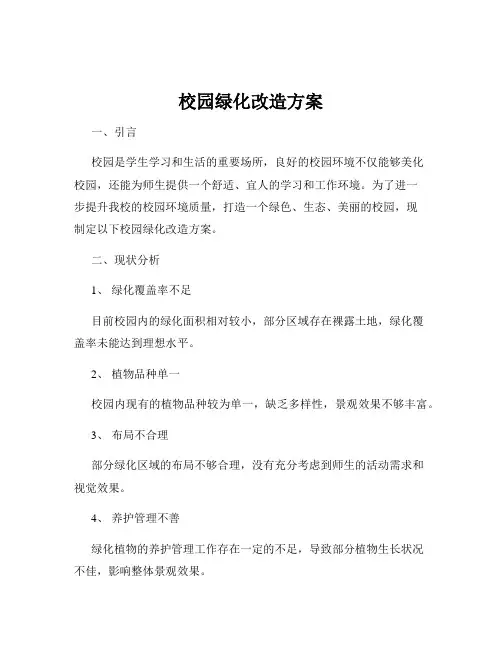 校园绿化改造方案

一、引言

校园是学生学习和生活的重要场所，良好的校园环境不仅能够美化校园，还能为师生提供一个舒适、宜人的学习和工作环境。为了进一步提升我校的校园环境质量，打造一个绿色、生态、美丽的校园，现制定以下校园绿化改造方案。

二、现状分析

1、 绿化覆盖率不足

目前校园内的绿化面积相对较小，部分区域存在裸露土地，绿化覆盖率未能达到理想水平。

2、 植物品种单一

校园内现有的植物品种较为单一，缺乏多样性，景观效果不够丰富。

3、 布局不合理

部分绿化区域的布局不够合理，没有充分考虑到师生的活动需求和视觉效果。

4、 养护管理不善

绿化植物的养护管理工作存在一定的不足，导致部分植物生长状况不佳，影响整体景观效果。